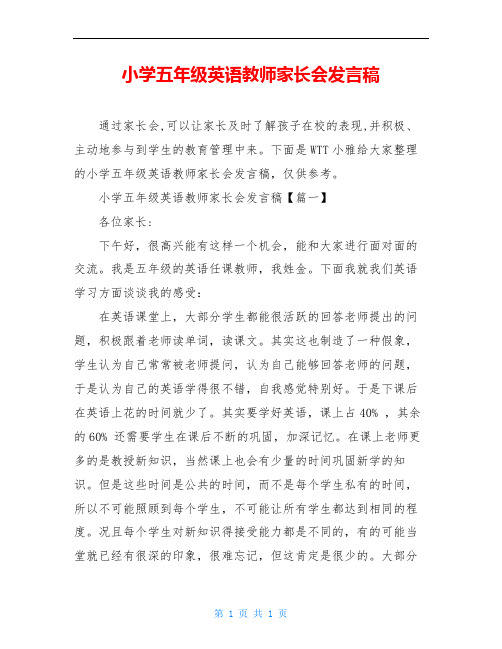 小学五年级英语教师家长会发言稿

通过家长会,可以让家长及时了解孩子在校的表现,并积极、主动地参与到学生的教育管理中来。下面是WTT小雅给大家整理的小学五年级英语教师家长会发言稿，仅供参考。

小学五年级英语教师家长会发言稿【篇一】

各位家长:

下午好，很高兴能有这样一个机会，能和大家进行面对面的交流。我是五年级的英语任课教师，我姓金。下面我就我们英语学习方面谈谈我的感受:

在英语课堂上，大部分学生都能很活跃的回答老师提出的问题，积极跟着老师读单词，读课文。其实这也制造了一种假象，学生认为自己常常被老师提问，认为自己能够回答老师的问题，于是认为自己的英语学得很不错，自我感觉特别好。于是下课后在英语上花的时间就少了。其实要学好英语，课上占40% ，其余的60% 还需要学生在课后不断的巩固，加深记忆。在课上老师更多的是教授新知识，当然课上也会有少量的时间巩固新学的知识。但是这些时间是公共的时间，而不是每个学生私有的时间，所以不可能照顾到每个学生，不可能让所有学生都达到相同的程度。况且每个学生对新知识得接受能力都是不同的，有的可能当堂就已经有很深的印象，很难忘记，但这肯定是很少的。大部分

第 1 页 共 1 页